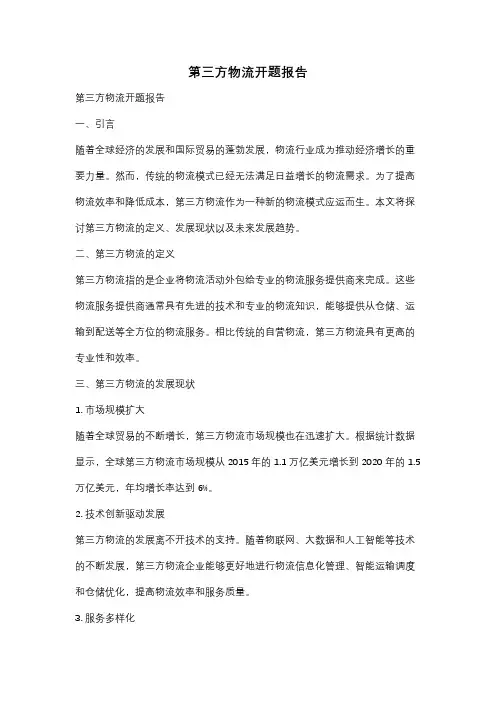 第三方物流开题报告

第三方物流开题报告

一、引言

随着全球经济的发展和国际贸易的蓬勃发展，物流行业成为推动经济增长的重要力量。然而，传统的物流模式已经无法满足日益增长的物流需求。为了提高物流效率和降低成本，第三方物流作为一种新的物流模式应运而生。本文将探讨第三方物流的定义、发展现状以及未来发展趋势。

二、第三方物流的定义

第三方物流指的是企业将物流活动外包给专业的物流服务提供商来完成。这些物流服务提供商通常具有先进的技术和专业的物流知识，能够提供从仓储、运输到配送等全方位的物流服务。相比传统的自营物流，第三方物流具有更高的专业性和效率。

三、第三方物流的发展现状

1. 市场规模扩大

随着全球贸易的不断增长，第三方物流市场规模也在迅速扩大。根据统计数据显示，全球第三方物流市场规模从 2015 年的 1.1 万亿美元增长到 2020 年的 1.5 万亿美元，年均增长率达到 6%。

2. 技术创新驱动发展

第三方物流的发展离不开技术的支持。随着物联网、大数据和人工智能等技术的不断发展，第三方物流企业能够更好地进行物流信息化管理、智能运输调度和仓储优化，提高物流效率和服务质量。

3. 服务多样化